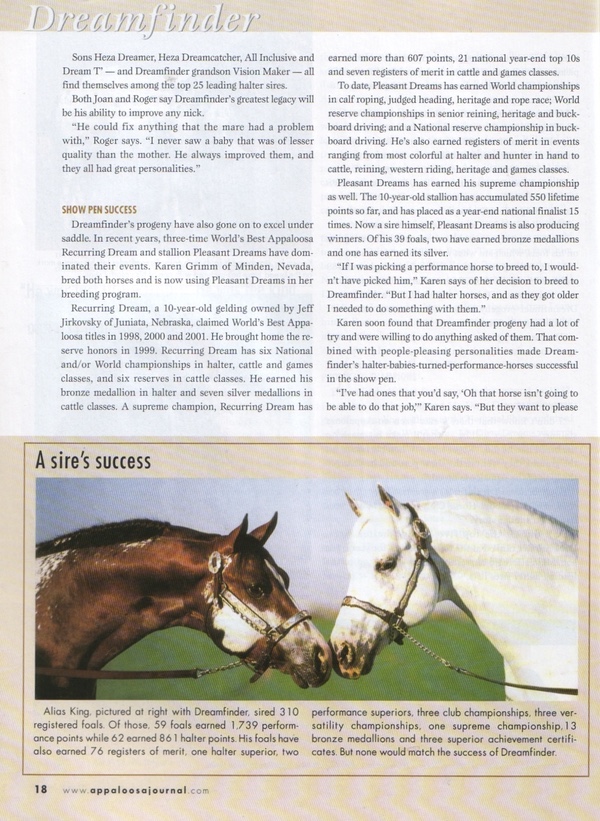 Dreamfinder

Sons Heza Dreamer, Heza Dreamcatcher, All Inclusive and Dream T' — and Dreamfinder grandson Vision Maker — all find themselves among the top 25 leading halter sires.

Both Joan and Roger say Dreamfinder's greatest legacy will be his ability to improve any nick.

"He could fix anything that the mare had a problem with," Roger says. "I never saw a baby that was of lesser quality than the mother. He always improved them, and they all had great personalities."

SHOW PEN SUCCESS

Dreamfinder's progeny have also gone on to excel under saddle. In recent years, three-time World's Best Appaloosa Recurring Dream and stallion Pleasant Dreams have dominated their events. Karen Grimm of Minden, Nevada, bred both horses and is now using Pleasant Dreams in her breeding program.

Recurring Dream, a 10-year-old gelding owned by Jeff Jirkovsky of Juniata, Nebraska, claimed World's Best Appaloosa titles in 1998, 2000 and 2001. He brought home the reserve honors in 1999. Recurring Dream has six National and/or World championships in halter, cattle and games classes, and six reserves in cattle classes. He earned his bronze medallion in halter and seven silver medallions in cattle classes. A supreme champion, Recurring Dream has earned more than 607 points, 21 national year-end top 10s and seven registers of merit in cattle and games classes.

To date, Pleasant Dreams has earned World championships in calf roping, judged heading, heritage and rope race; World reserve championships in senior reining, heritage and buckboard driving; and a National reserve championship in buckboard driving. He's also earned registers of merit in events ranging from most colorful at halter and hunter in hand to cattle, reining, western riding, heritage and games classes.

Pleasant Dreams has earned his supreme championship as well. The 10-year-old stallion has accumulated 550 lifetime points so far, and has placed as a year-end national finalist 15 times. Now a sire himself, Pleasant Dreams is also producing winners. Of his 39 foals, two have earned bronze medallions and one has earned its silver.

"If I was picking a performance horse to breed to, I wouldn't have picked him," Karen says of her decision to breed to Dreamfinder. "But I had halter horses, and as they got older I needed to do something with them."

Karen soon found that Dreamfinder progeny had a lot of try and were willing to do anything asked of them. That combined with people-pleasing personalities made Dreamfinder's halter-babies-turned-performance-horses successful in the show pen.

"I've had ones that you'd say, 'Oh that horse isn't going to be able to do that job,'" Karen says. "But they want to please

A sire's success

Alias King, pictured at right with Dreamfinder, sired 310 registered foals. Of those, 59 foals earned 1,739 performance points while 62 earned 861 halter points. His foals have also earned 76 registers of merit, one halter superior, two performance superiors, three club championships, three versatility championships, one supreme championship, 13 bronze medallions and three superior achievement certificates. But none would match the success of Dreamfinder.

18 www.appaloosajournal.com